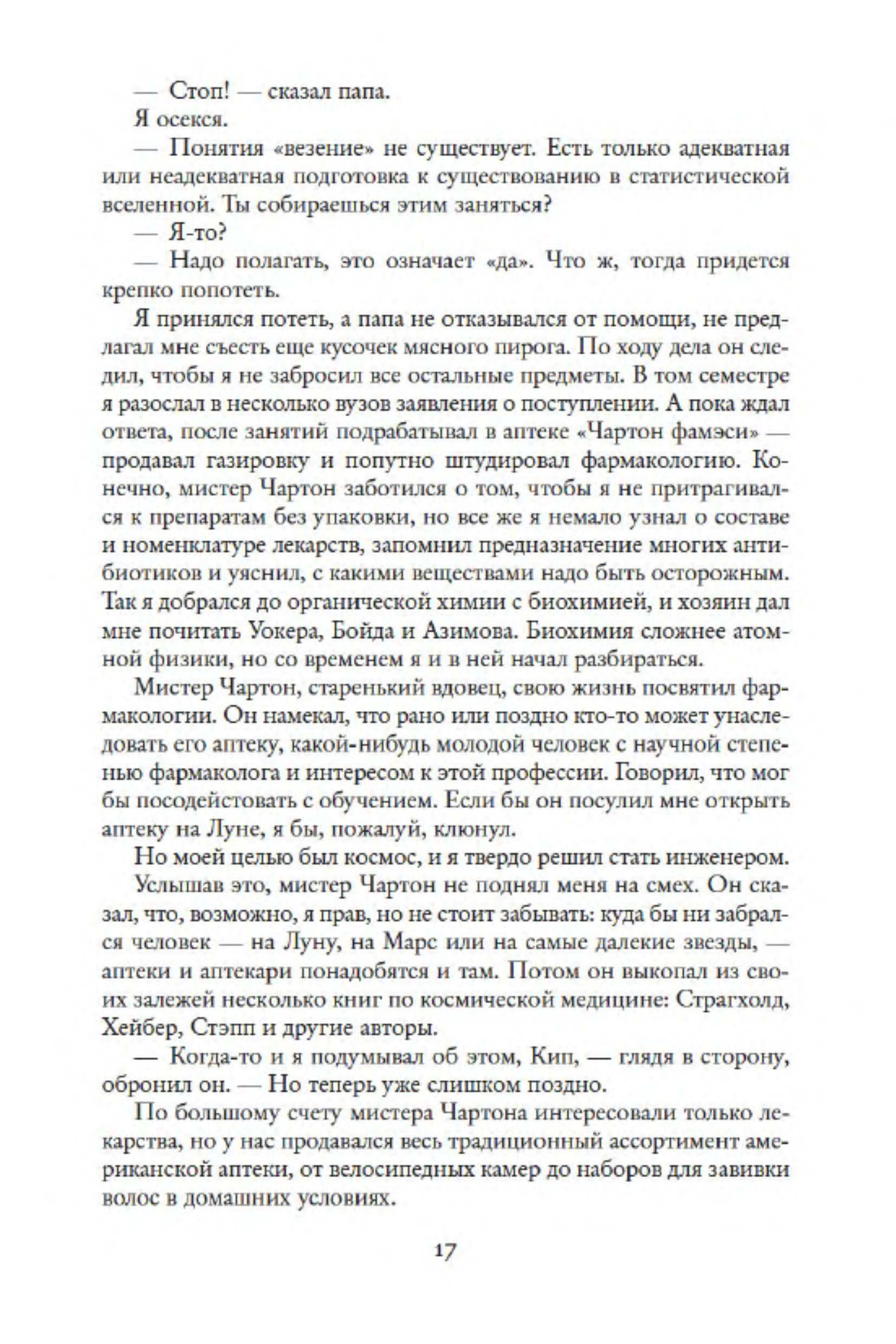 — Стоп! — сказал папа.

Я осекся.

— Понятия «везение» не существует. Есть только адекватная или неадекватная подготовка к существованию в статистической вселенной. Ты собираешься этим заняться?

— Я-то?

— Надо полагать, это означает «да». Что ж, тогда придется крепко попотеть.

Я принялся потеть, а папа не отказывался от помощи, не предлагал мне съесть еще кусочек мясного пирога. По ходу дела он следил, чтобы я не забросил все остальные предметы. В том семестре я разослал в несколько вузов заявления о поступлении. А пока ждал ответа, после занятий подрабатывал в аптеке «Чартон фамэси» — продавал газировку и попутно штудировал фармакологию. Конечно, мистер Чартон заботился о том, чтобы я не притрагивался к препаратам без упаковки, но все же я немало узнал о составе и номенклатуре лекарств, запомнил предназначение многих антибиотиков и уяснил, с какими веществами надо быть осторожным. Так я добрался до органической химии с биохимией, и хозяин дал мне почитать Уокера, Бойда и Азимова. Биохимия сложнее атомной физики, но со временем я и в ней начал разбираться.

Мистер Чартон, старенький вдовец, свою жизнь посвятил фармакологии. Он намекал, что рано или поздно кто-то может унаследовать его аптеку, какой-нибудь молодой человек с научной степенью фармаколога и интересом к этой профессии. Говорил, что мог бы посодействовать с обучением. Если бы он посулил мне открыть аптеку на Луне, я бы, пожалуй, клюнул.

Но моей целью был космос, и я твердо решил стать инженером.

Услышав это, мистер Чартон не поднял меня на смех. Он сказал, что, возможно, я прав, но не стоит забывать: куда бы ни забрался человек — на Луну, на Марс или на самые далекие звезды, — аптеки и аптекари понадобятся и там. Потом он выкопал из своих залежей несколько книг по космической медицине: Страгхолд, Хейбер, Стэпп и другие авторы.

— Когда-то и я подумывал об этом, Кип, — глядя в сторону, обронил он. — Но теперь уже слишком поздно.

По большому счету мистера Чартона интересовали только лекарства, но у нас продавался весь традиционный ассортимент американской аптеки, от велосипедных камер до наборов для завивки волос в домашних условиях.

17